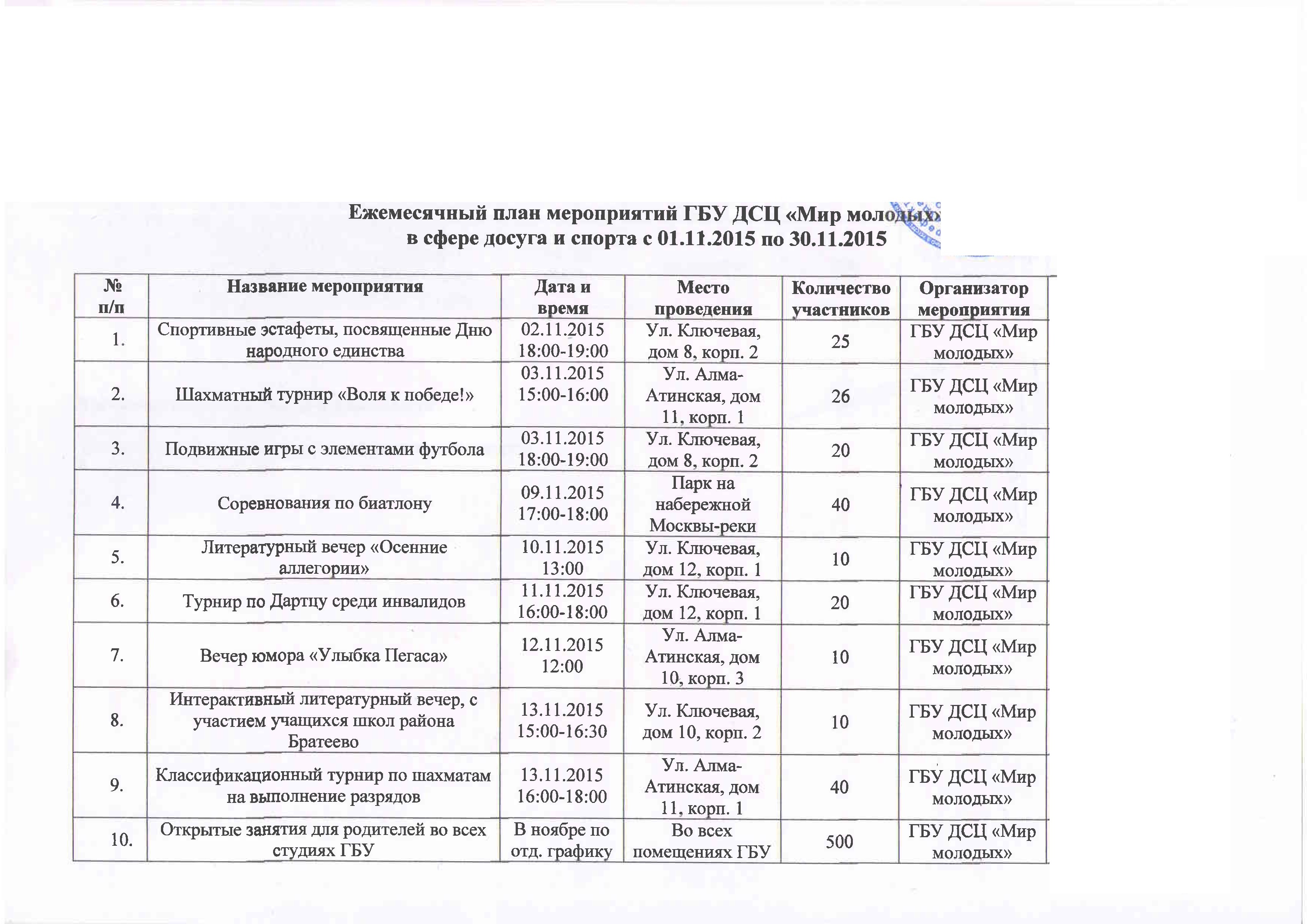 Ежемесячный план мероприятий ГБУ ДСЦ «Мир молодых»
в сфере досуга и спорта с 01.11.2015 по 30.11.2015

| № п/п | Название мероприятия | Дата и время | Место проведения | Количество участников | Организатор мероприятия |
|---|---|---|---|---|---|
| 1. | Спортивные эстафеты, посвященные Дню народного единства | 02.11.2015 18:00-19:00 | Ул. Ключевая, дом 8, корп. 2 | 25 | ГБУ ДСЦ «Мир молодых» |
| 2. | Шахматный турнир «Воля к победе!» | 03.11.2015 15:00-16:00 | Ул. Алма-Атинская, дом 11, корп. 1 | 26 | ГБУ ДСЦ «Мир молодых» |
| 3. | Подвижные игры с элементами футбола | 03.11.2015 18:00-19:00 | Ул. Ключевая, дом 8, корп. 2 | 20 | ГБУ ДСЦ «Мир молодых» |
| 4. | Соревнования по биатлону | 09.11.2015 17:00-18:00 | Парк на набережной Москвы-реки | 40 | ГБУ ДСЦ «Мир молодых» |
| 5. | Литературный вечер «Осенние аллегории» | 10.11.2015 13:00 | Ул. Ключевая, дом 12, корп. 1 | 10 | ГБУ ДСЦ «Мир молодых» |
| 6. | Турнир по Дартцу среди инвалидов | 11.11.2015 16:00-18:00 | Ул. Ключевая, дом 12, корп. 1 | 20 | ГБУ ДСЦ «Мир молодых» |
| 7. | Вечер юмора «Улыбка Пегаса» | 12.11.2015 12:00 | Ул. Алма-Атинская, дом 10, корп. 3 | 10 | ГБУ ДСЦ «Мир молодых» |
| 8. | Интерактивный литературный вечер, с участием учащихся школ района Братеево | 13.11.2015 15:00-16:30 | Ул. Ключевая, дом 10, корп. 2 | 10 | ГБУ ДСЦ «Мир молодых» |
| 9. | Классификационный турнир по шахматам на выполнение разрядов | 13.11.2015 16:00-18:00 | Ул. Алма-Атинская, дом 11, корп. 1 | 40 | ГБУ ДСЦ «Мир молодых» |
| 10. | Открытые занятия для родителей во всех студиях ГБУ | В ноябре по отд. графику | Во всех помещениях ГБУ | 500 | ГБУ ДСЦ «Мир молодых» |